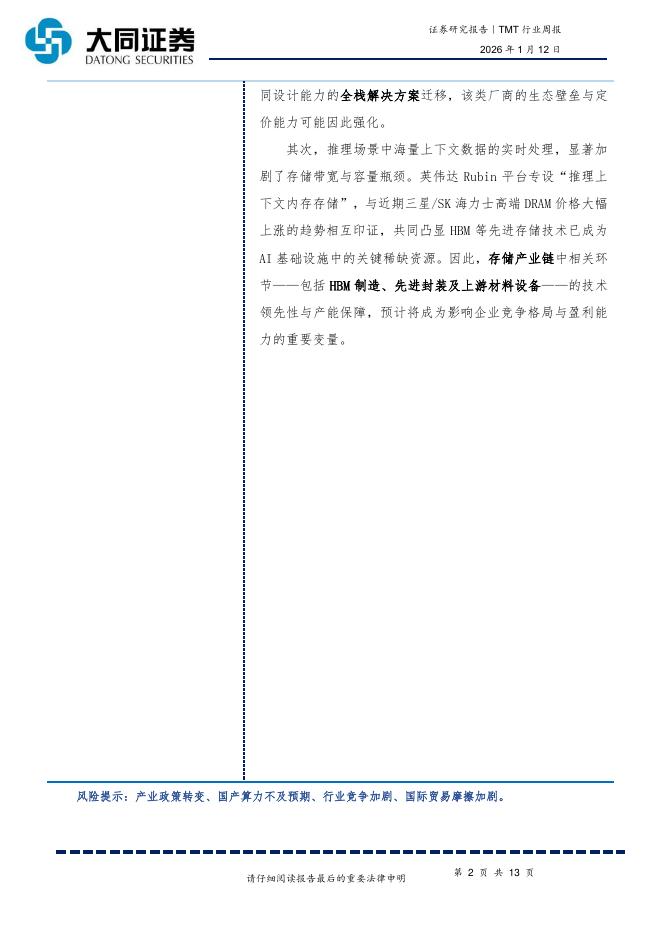 大同证券
DATONG SECURITIES

证券研究报告|TMT行业周报
2026年1月12日

同设计能力的全栈解决方案迁移，该类厂商的生态壁垒与定价能力可能因此强化。

其次，推理场景中海量上下文数据的实时处理，显著加剧了存储带宽与容量瓶颈。英伟达Rubin平台专设“推理上下文内存存储”，与近期三星/SK海力士高端DRAM价格大幅上涨的趋势相互印证，共同凸显HBM等先进存储技术已成为AI基础设施中的关键稀缺资源。因此，存储产业链中相关环节——包括HBM制造、先进封装及上游材料设备——的技术领先性与产能保障，预计将成为影响企业竞争格局与盈利能力的重要变量。

风险提示：产业政策转变、国产算力不及预期、行业竞争加剧、国际贸易摩擦加剧。

请仔细阅读报告最后的重要法律申明

第2页 共13页